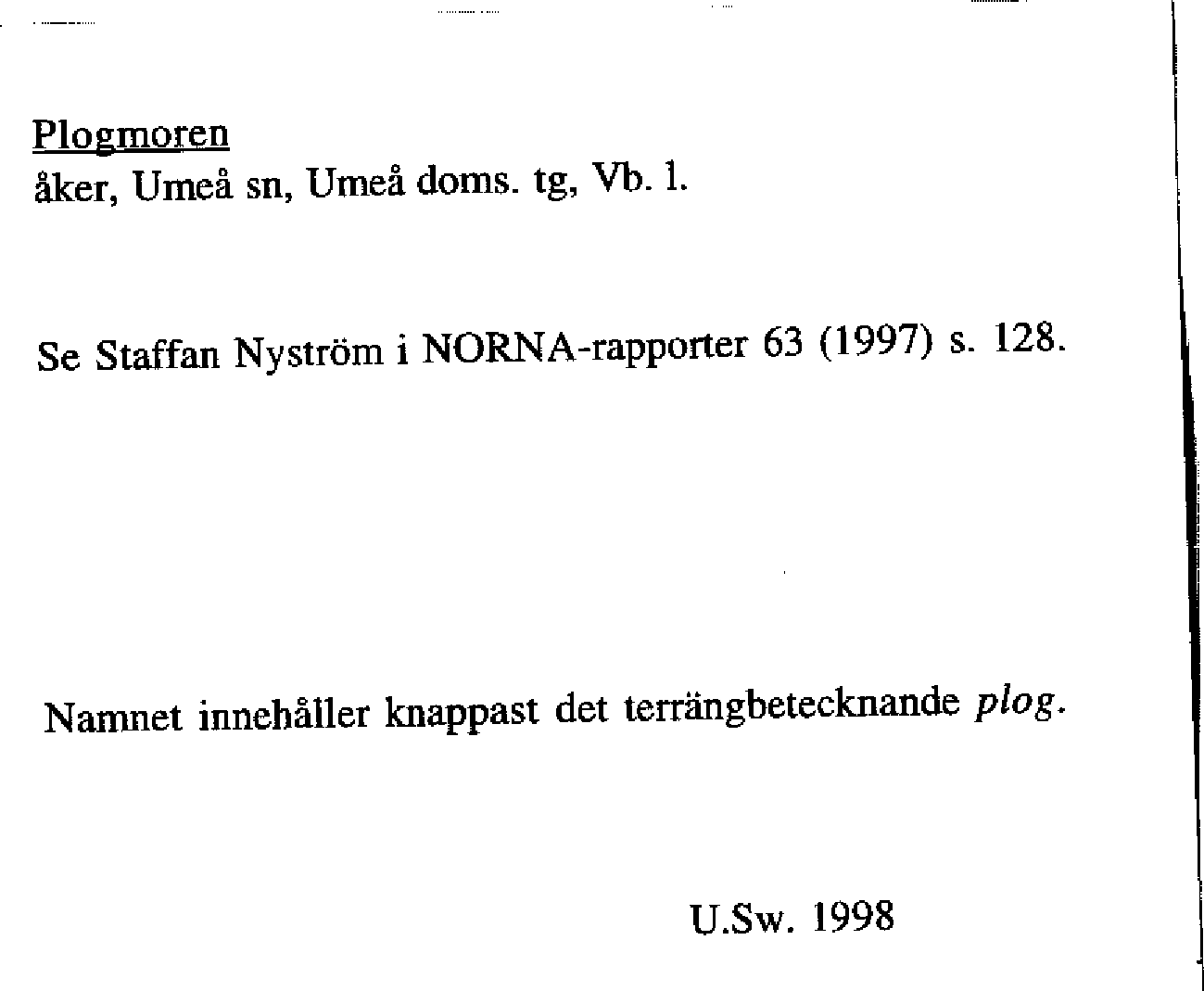 Plogmoren
åker, Umeå sn, Umeå doms. tg, Vb. l.

Se Staffan Nyström i NORNA-rapporter 63 (1997) s. 128.

Namnet innehåller knappast det terrängbetecknande plog.

U.Sw. 1998